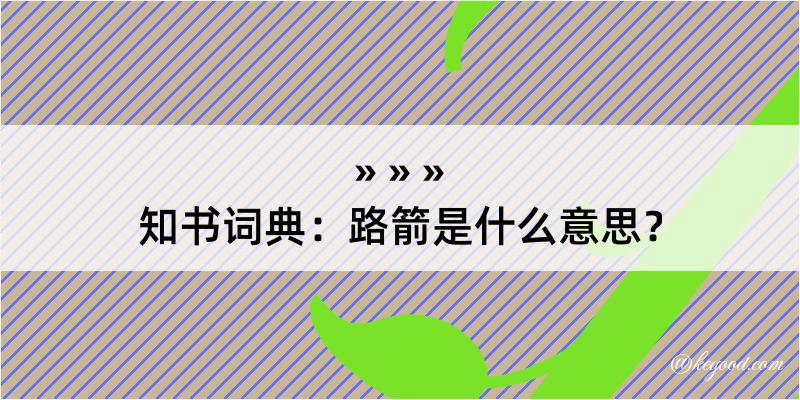 » » »
知书词典：路箭是什么意思？

@kegood.com